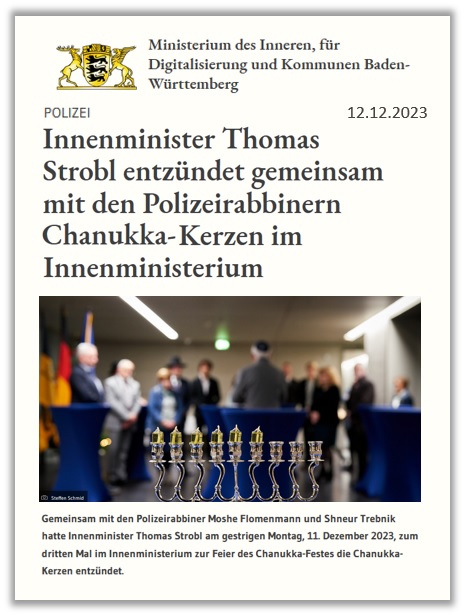 Ministerium des Inneren, für Digitalisierung und Kommunen Baden-Württemberg

POLIZEI

12.12.2023

Innenminister Thomas Strobl entzündet gemeinsam mit den Polizeirabbinern Chanukka-Kerzen im Innenministerium

Steffen Schmid

Gemeinsam mit den Polizeirabbiner Moshe Flomenmann und Shneur Trebnik hatte Innenminister Thomas Strobl am gestrigen Montag, 11. Dezember 2023, zum dritten Mal im Innenministerium zur Feier des Chanukka-Festes die Chanukka-Kerzen entzündet.